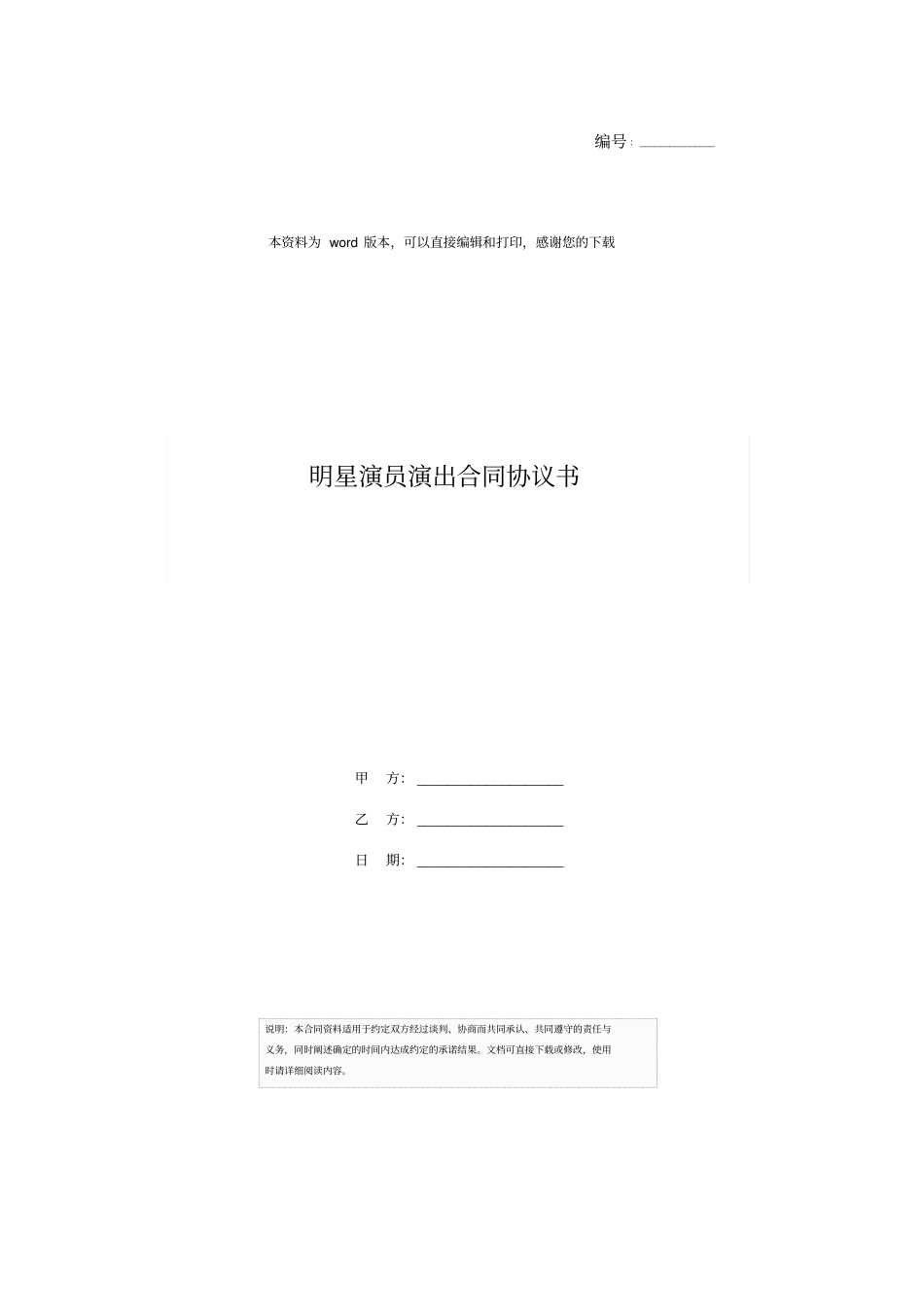 编号：__________

本资料为 word 版本，可以直接编辑和打印，感谢您的下载

明星演员演出合同协议书

甲 方：____________________

乙 方：____________________

日 期：____________________

说明：本合同资料适用于约定双方经过谈判、协商而共同承认、共同遵守的责任与义务，同时阐述确定的时间内达成约定的承诺结果。文档可直接下载或修改，使用时请详细阅读内容。